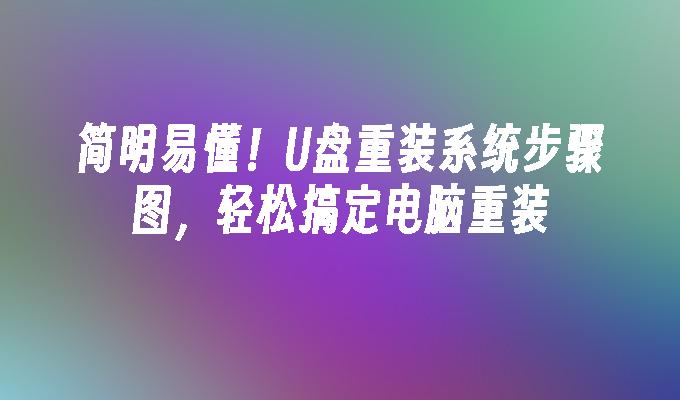 简明易懂！U盘重装系统步骤图，轻松搞定电脑重装